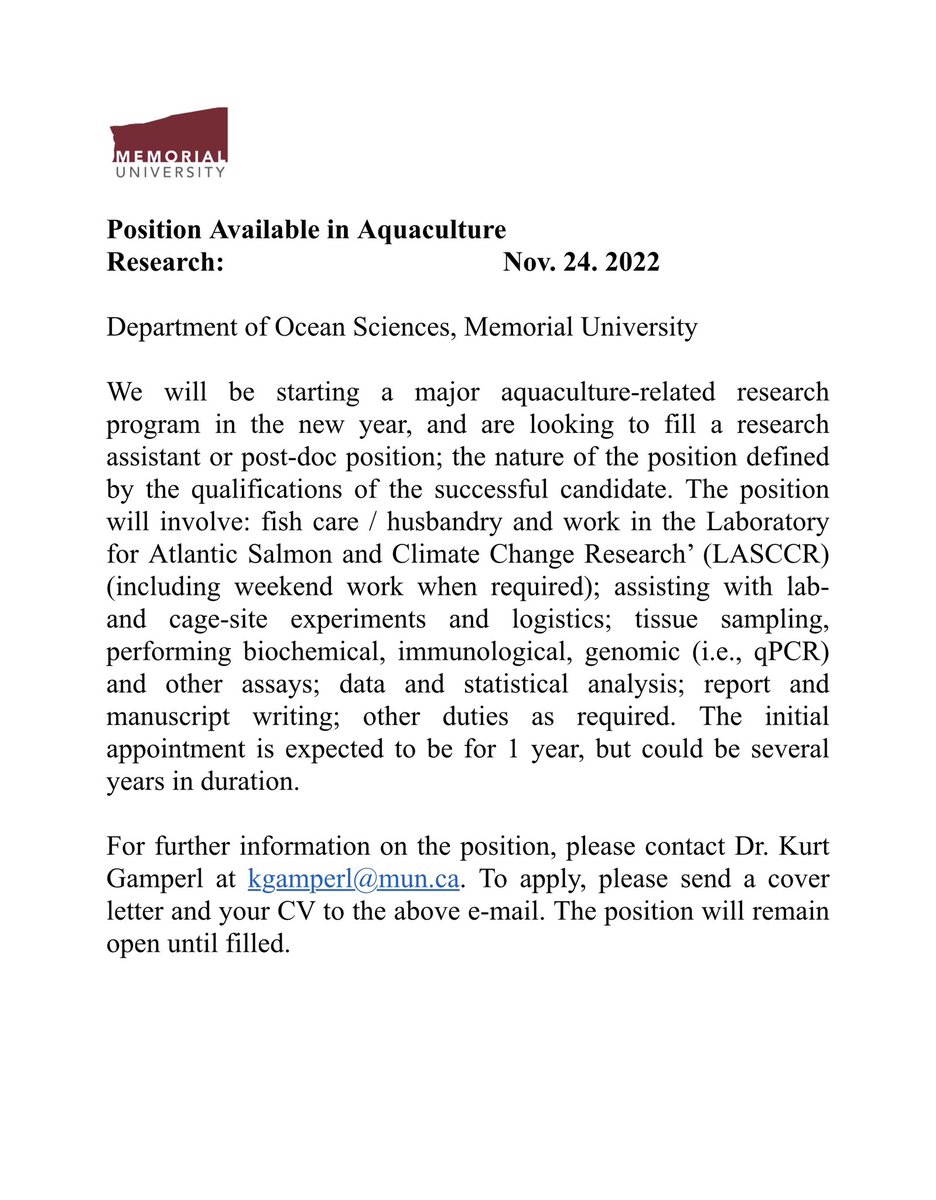 MEMORIAL
UNIVERSITY

Position Available in Aquaculture Research: Nov. 24. 2022

Department of Ocean Sciences, Memorial University

We will be starting a major aquaculture-related research program in the new year, and are looking to fill a research assistant or post-doc position; the nature of the position defined by the qualifications of the successful candidate. The position will involve: fish care / husbandry and work in the Laboratory for Atlantic Salmon and Climate Change Research' (LASCCR) (including weekend work when required); assisting with lab- and cage-site experiments and logistics; tissue sampling, performing biochemical, immunological, genomic (i.e., qPCR) and other assays; data and statistical analysis; report and manuscript writing; other duties as required. The initial appointment is expected to be for 1 year, but could be several years in duration.

For further information on the position, please contact Dr. Kurt Gamperl at kgamperl@mun.ca. To apply, please send a cover letter and your CV to the above e-mail. The position will remain open until filled.